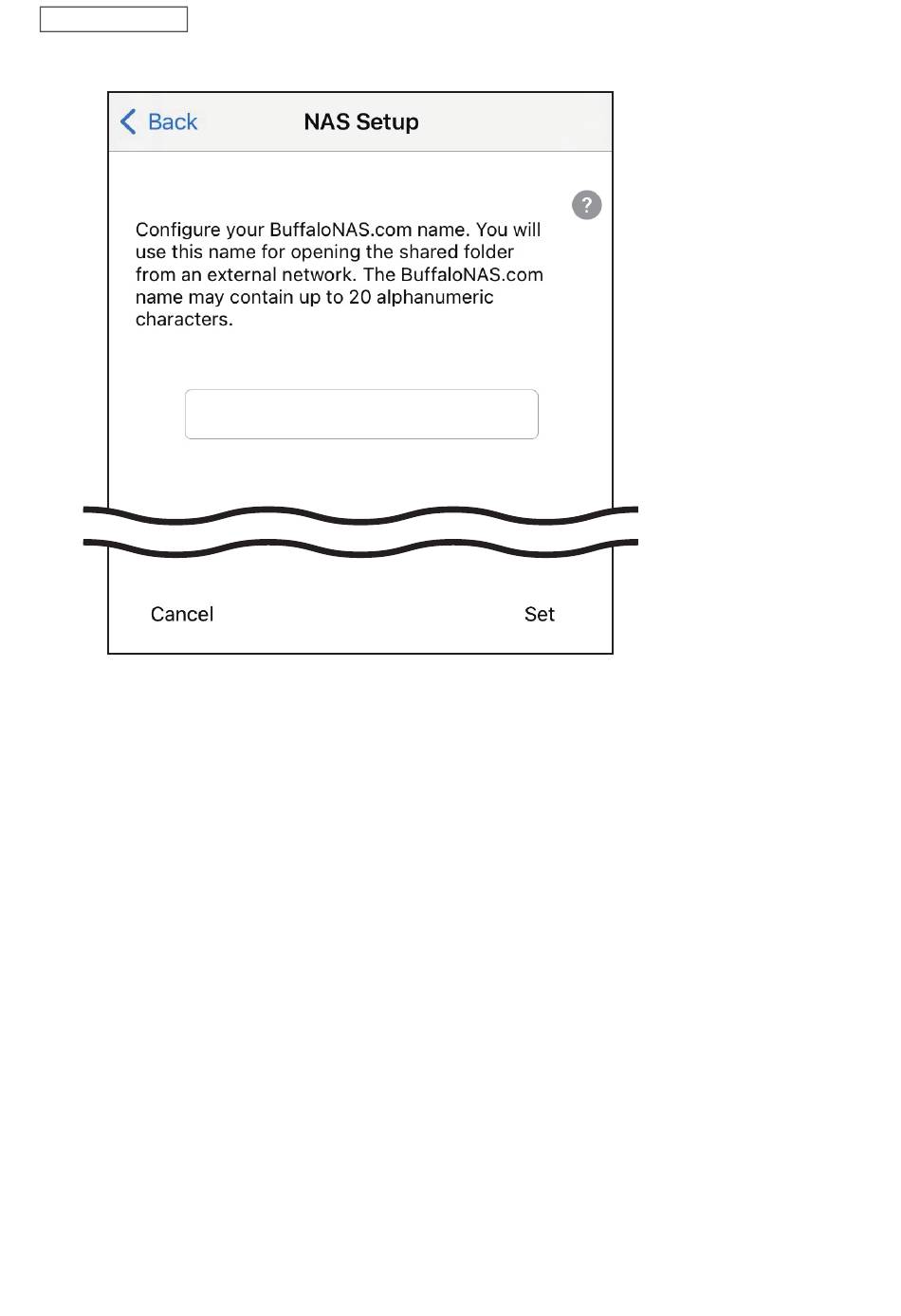 Back

NAS Setup

?

Configure your BuffaloNAS.com name. You will use this name for opening the shared folder from an external network. The BuffaloNAS.com name may contain up to 20 alphanumeric characters.

Cancel

Set